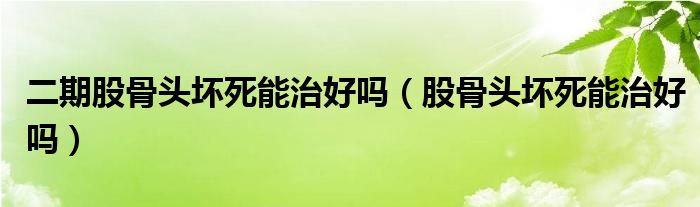 二期股骨头坏死能治好吗（股骨头坏死能治好吗）